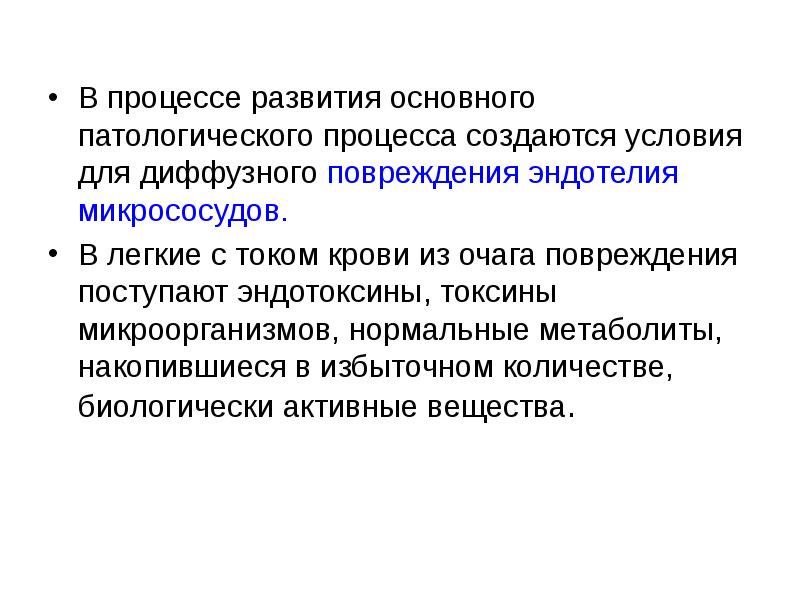 • В процессе развития основного патологического процесса создаются условия для диффузного повреждения эндотелия микрососудов.

• В легкие с током крови из очага повреждения поступают эндотоксины, токсины микроорганизмов, нормальные метаболиты, накопившиеся в избыточном количестве, биологически активные вещества.